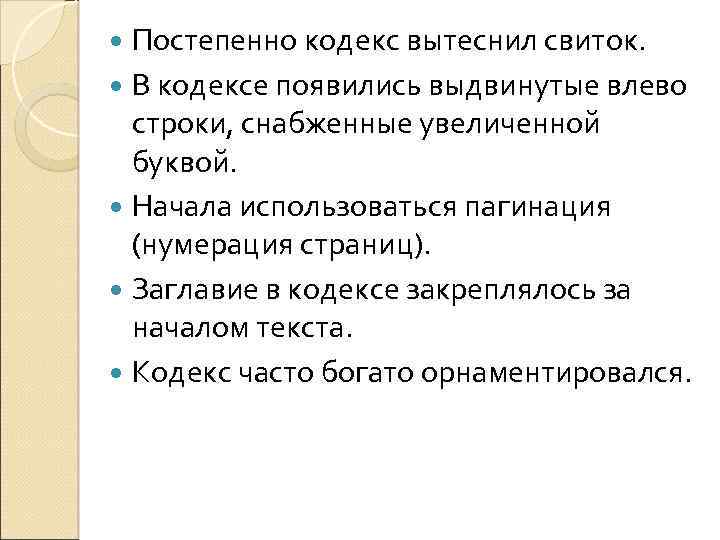 • Постепенно кодекс вытеснил свиток.

• В кодексе появились выдвинутые влево строки, снабженные увеличенной буквой.

• Начала использоваться пагинация (нумерация страниц).

• Заглавие в кодексе закреплялось за началом текста.

• Кодекс часто богато орнаментировался.